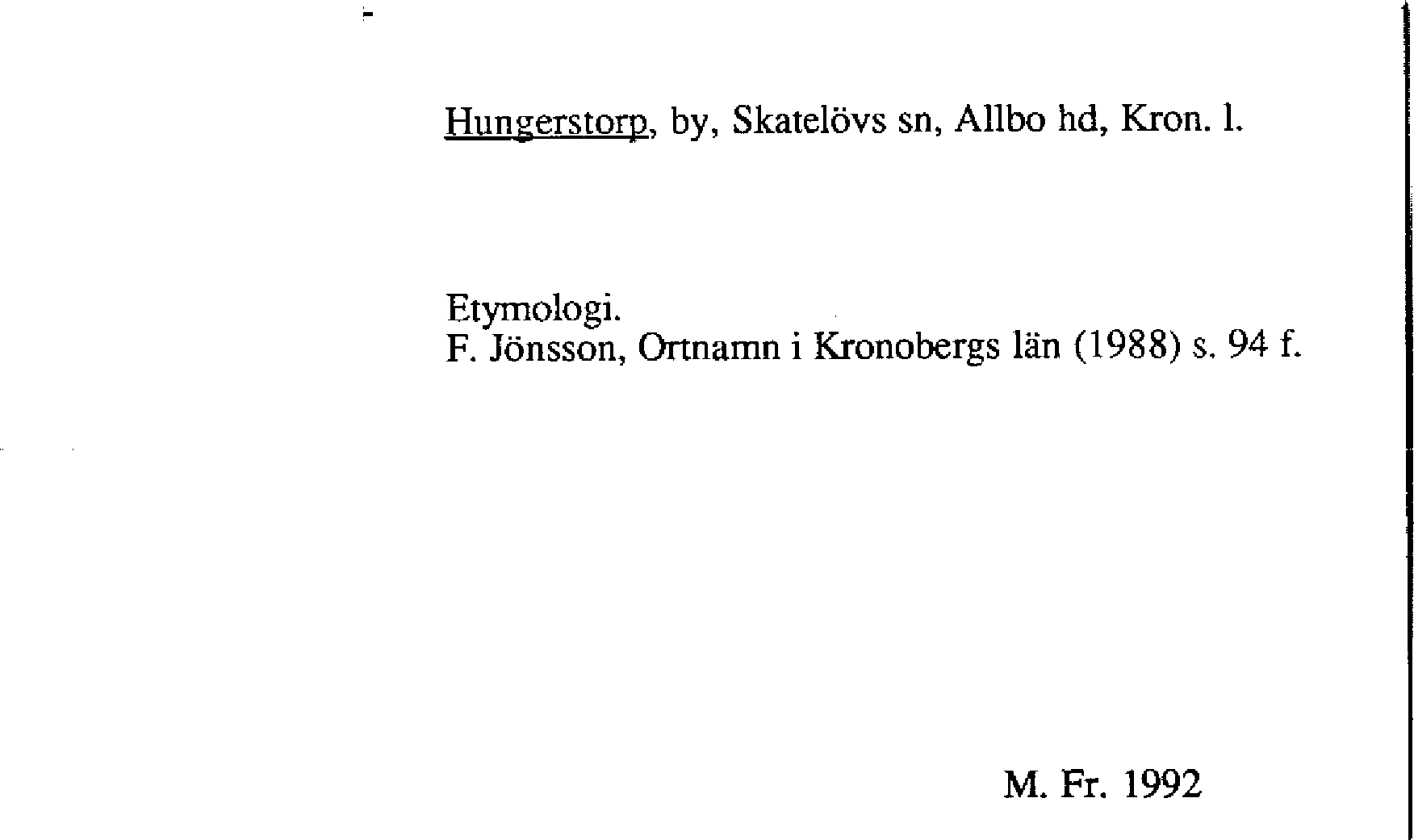 Hungerstorp, by, Skatelövs sn, Allbo hd, Kron. l.

Etymologi.
F. Jönsson, Ortnamn i Kronobergs län (1988) s. 94 f.

M. Fr. 1992